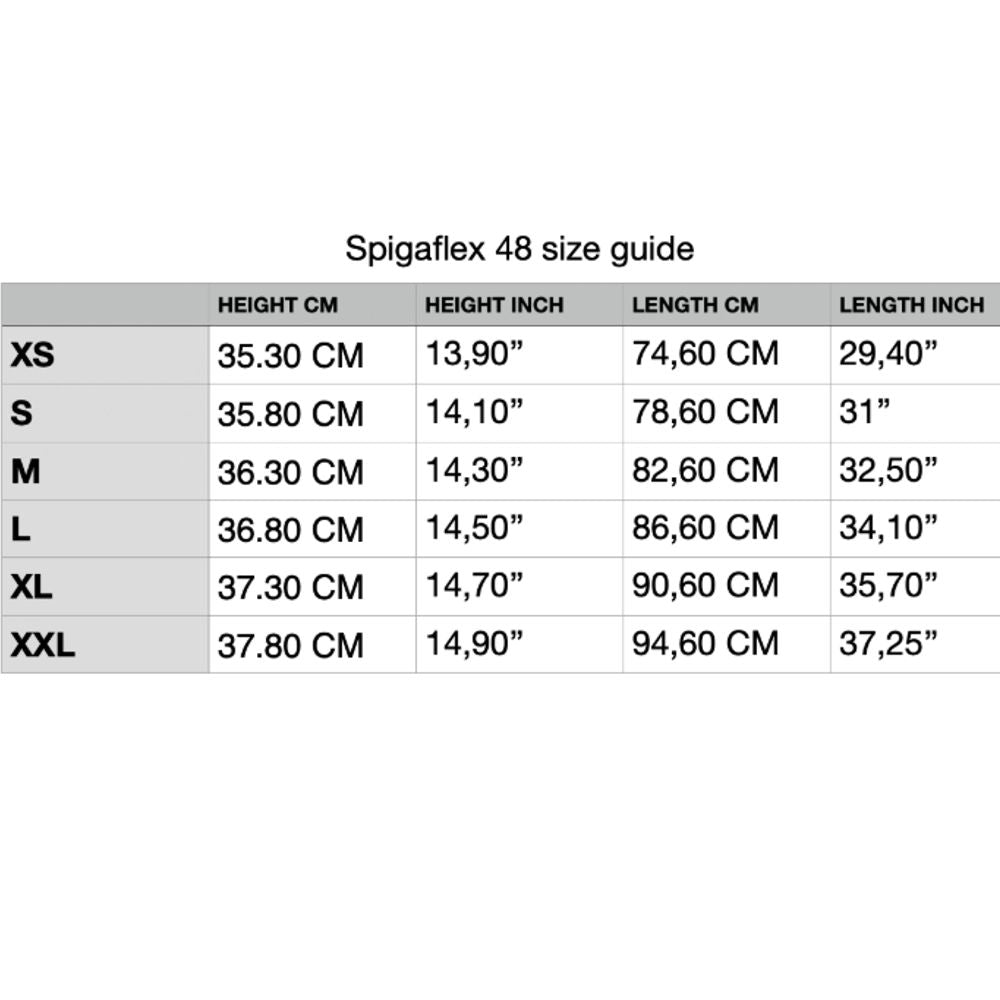 Spigaflex 48 size guide

| | HEIGHT CM | HEIGHT INCH | LENGTH CM | LENGTH INCH |
|---|---|---|---|---|
| XS | 35.30 CM | 13,90” | 74,60 CM | 29,40” |
| S | 35.80 CM | 14,10” | 78,60 CM | 31” |
| M | 36.30 CM | 14,30” | 82,60 CM | 32,50” |
| L | 36.80 CM | 14,50” | 86,60 CM | 34,10” |
| XL | 37.30 CM | 14,70” | 90,60 CM | 35,70” |
| XXL | 37.80 CM | 14,90” | 94,60 CM | 37,25” |